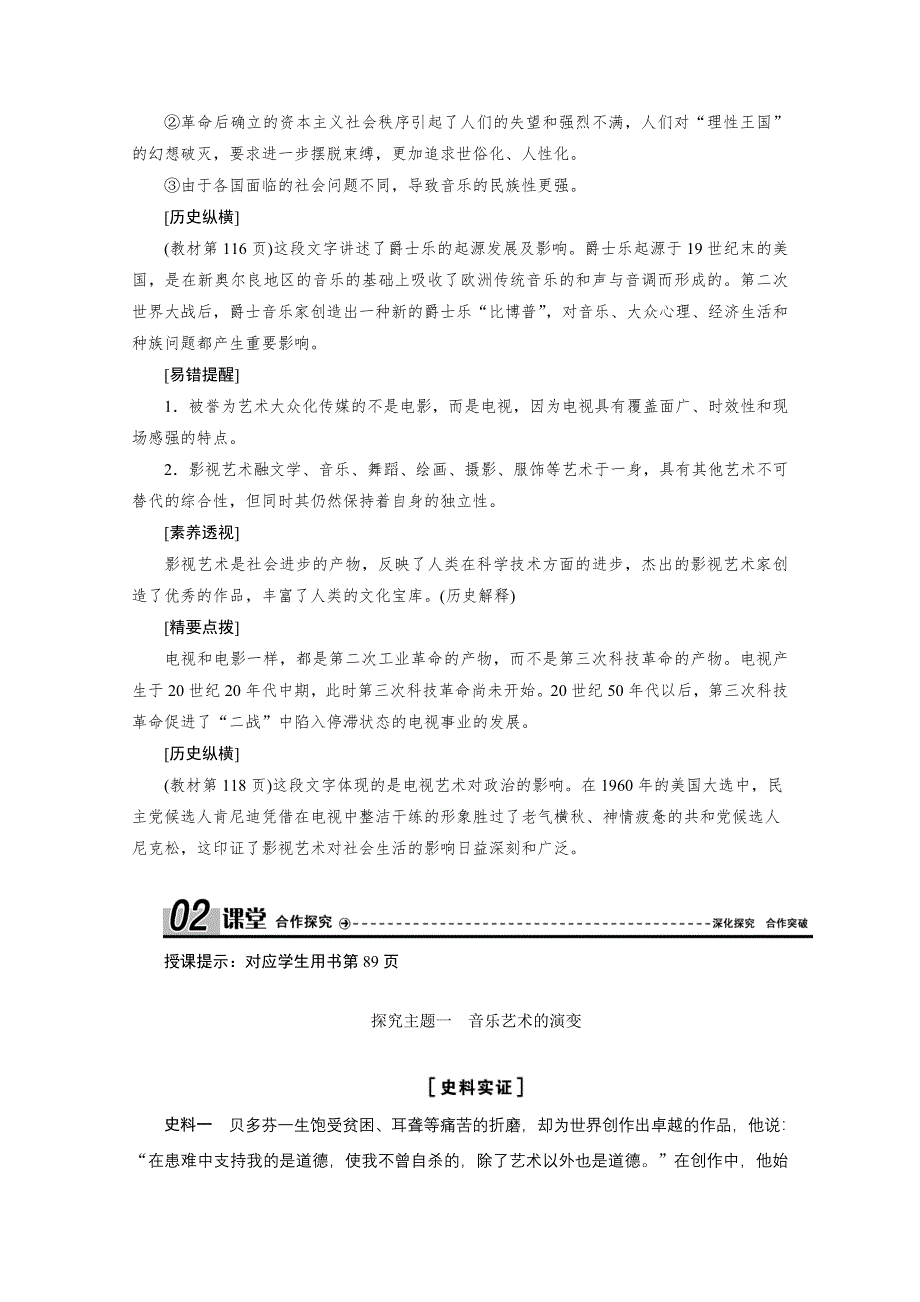 ②革命后确立的资本主义社会秩序引起了人们的失望和强烈不满，人们对“理性王国”的幻想破灭，要求进一步摆脱束缚，更加追求世俗化、人性化。

③由于各国面临的社会问题不同，导致音乐的民族性更强。

[历史纵横]

(教材第116页)这段文字讲述了爵士乐的起源发展及影响。爵士乐起源于19世纪末的美国，是在新奥尔良地区的音乐的基础上吸收了欧洲传统音乐的和声与音调而形成的。第二次世界大战后，爵士音乐家创造出一种新的爵士乐“比博普”，对音乐、大众心理、经济生活和种族问题都产生重要影响。

[易错提醒]

1．被誉为艺术大众化传媒的不是电影，而是电视，因为电视具有覆盖面广、时效性和现场感强的特点。

2．影视艺术融文学、音乐、舞蹈、绘画、摄影、服饰等艺术于一身，具有其他艺术不可替代的综合性，但同时其仍然保持着自身的独立性。

[素养透视]

影视艺术是社会进步的产物，反映了人类在科学技术方面的进步，杰出的影视艺术家创造了优秀的作品，丰富了人类的文化宝库。(历史解释)

[精要点拨]

电视和电影一样，都是第二次工业革命的产物，而不是第三次科技革命的产物。电视产生于20世纪20年代中期，此时第三次科技革命尚未开始。20世纪50年代以后，第三次科技革命促进了“二战”中陷入停滞状态的电视事业的发展。

[历史纵横]

(教材第118页)这段文字体现的是电视艺术对政治的影响。在1960年的美国大选中，民主党候选人肯尼迪凭借在电视中整洁干练的形象胜过了老气横秋、神情疲惫的共和党候选人尼克松，这印证了影视艺术对社会生活的影响日益深刻和广泛。

02 课堂 合作探究 深化探究 合作突破

授课提示：对应学生用书第89页

探究主题一 音乐艺术的演变

[史料实证]

史料一 贝多芬一生饱受贫困、耳聋等痛苦的折磨，却为世界创作出卓越的作品，他说：“在患难中支持我的是道德，使我不曾自杀的，除了艺术以外也是道德。”在创作中，他始